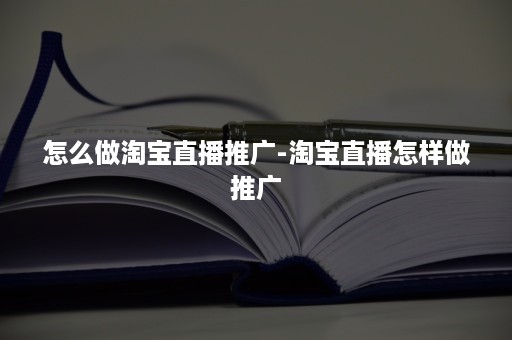 怎么做淘宝直播推广-淘宝直播怎样做推广